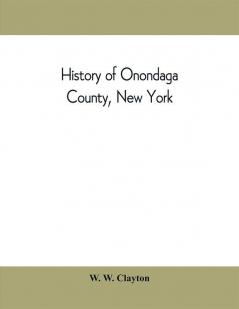 History of Onondaga County, New York

W. W. Clayton